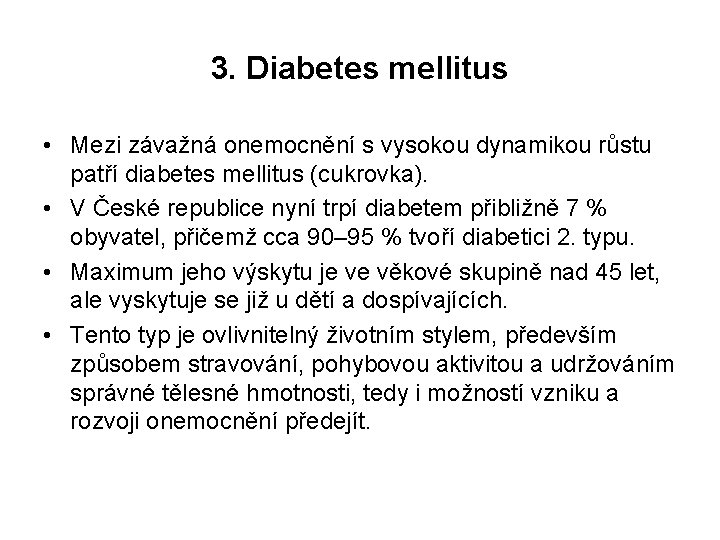 3. Diabetes mellitus

• Mezi závažná onemocnění s vysokou dynamikou růstu patří diabetes mellitus (cukrovka).
• V České republice nyní trpí diabetem přibližně 7 % obyvatel, přičemž cca 90–95 % tvoří diabetici 2. typu.
• Maximum jeho výskytu je ve věkové skupině nad 45 let, ale vyskytuje se již u dětí a dospívajících.
• Tento typ je ovlivnitelný životním stylem, především způsobem stravování, pohybovou aktivitou a udržováním správné tělesné hmotnosti, tedy i možností vzniku a rozvoji onemocnění předejít.